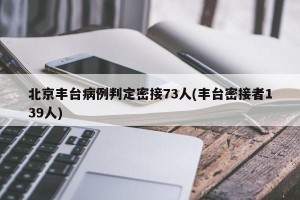 北京丰台病例判定密接73人(丰台密接者139人)